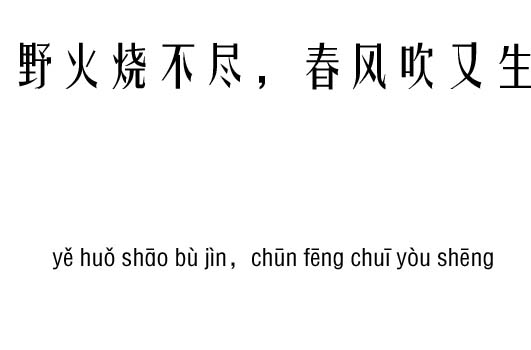 野火烧不尽，春风吹又生

yě huǒ shāo bù jìn，chūn fēng chuī yòu shēng